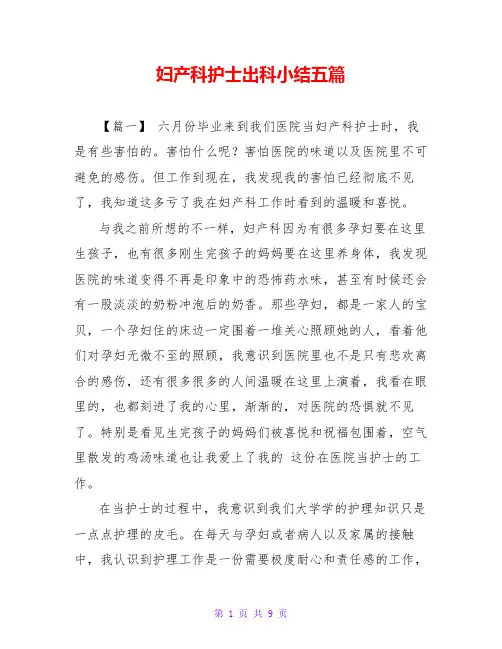 妇产科护士出科小结五篇

【篇一】 六月份毕业来到我们医院当妇产科护士时，我是有些害怕的。害怕什么呢？害怕医院的味道以及医院里不可避免的感伤。但工作到现在，我发现我的害怕已经彻底不见了，我知道这多亏了我在妇产科工作时看到的温暖和喜悦。

与我之前所想的不一样，妇产科因为有很多孕妇要在这里生孩子，也有很多刚生完孩子的妈妈要在这里养身体，我发现医院的味道变得不再是印象中的恐怖药水味，甚至有时候还会有一股淡淡的奶粉冲泡后的奶香。那些孕妇，都是一家人的宝贝，一个孕妇住的床边一定围着一堆关心照顾她的人，看着他们对孕妇无微不至的照顾，我意识到医院里也不是只有悲欢离合的感伤，还有很多很多的人间温暖在这里上演着，我看在眼里的，也都刻进了我的心里，渐渐的，对医院的恐惧就不见了。特别是看见生完孩子的妈妈们被喜悦和祝福包围着，空气里散发的鸡汤味道也让我爱上了我的 这份在医院当护士的工作。

在当护士的过程中，我意识到我们大学学的护理知识只是一点点护理的皮毛。在每天与孕妇或者病人以及家属的接触中，我认识到护理工作是一份需要极度耐心和责任感的工作，

第 1 页 共 9 页